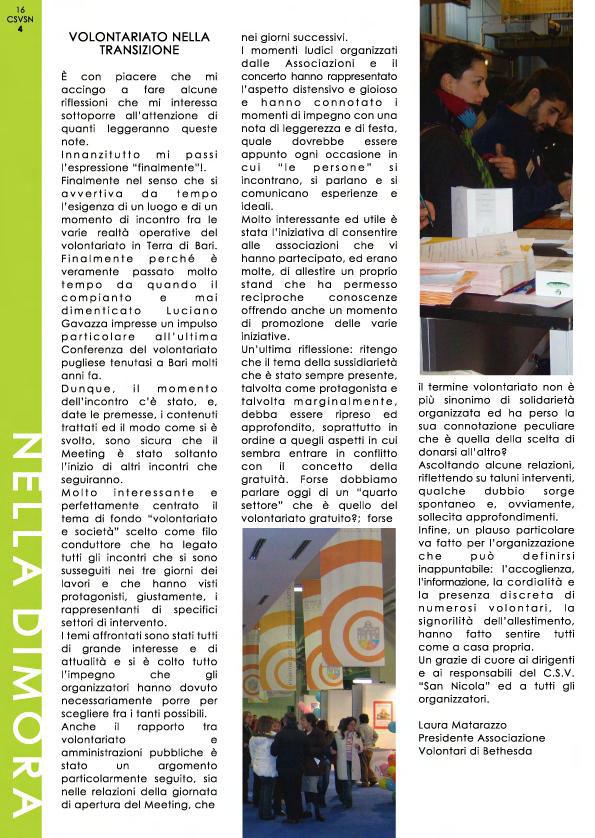 16
CSVSN
4

NELLA DIMORA

VOLONTARIATO NELLA TRANSIZIONE

È con piacere che mi accingo a fare alcune riflessioni che mi interessa sottoporre all'attenzione di quanti leggeranno queste note.
Innanzitutto mi passi l'espressione "finalmente"!.
Finalmente nel senso che si avvertiva da tempo l'esigenza di un luogo e di un momento di incontro fra le varie realtà operative del volontariato in Terra di Bari.
Finalmente perché è veramente passato molto tempo da quando il compianto e mai dimenticato Luciano Gavazza impresse un impulso particolare all'ultima Conferenza del volontariato pugliese tenutasi a Bari molti anni fa.
Dunque, il momento dell'incontro c'è stato, e, date le premesse, i contenuti trattati ed il modo come si è svolto, sono sicura che il Meeting è stato soltanto l'inizio di altri incontri che seguiranno.
Molto interessante e perfettamente centrato il tema di fondo "volontariato e società" scelto come filo conduttore che ha legato tutti gli incontri che si sono susseguiti nei tre giorni dei lavori e che hanno visti protagonisti, giustamente, i rappresentanti di specifici settori di intervento.
I temi affrontati sono stati tutti di grande interesse e di attualità e si è colto tutto l'impegno che gli organizzatori hanno dovuto necessariamente porre per scegliere fra i tanti possibili.
Anche il rapporto tra volontariato e amministrazioni pubbliche è stato un argomento particolarmente seguito, sia nelle relazioni della giornata di apertura del Meeting, che nei giorni successivi.
I momenti ludici organizzati dalle Associazioni e il concerto hanno rappresentato l'aspetto distensivo e gioioso e hanno connotato i momenti di impegno con una nota di leggerezza e di festa, quale dovrebbe essere appunto ogni occasione in cui "le persone" si incontrano, si parlano e si comunicano esperienze e ideali.
Molto interessante ed utile è stata l'iniziativa di consentire alle associazioni che vi hanno partecipato, ed erano molte, di allestire un proprio stand che ha permesso reciproche conoscenze offrendo anche un momento di promozione delle varie iniziative.
Un'ultima riflessione: ritengo che il tema della sussidiarietà che è stato sempre presente, talvolta come protagonista e talvolta marginalmente, debba essere ripreso ed approfondito, soprattutto in ordine a quegli aspetti in cui sembra entrare in conflitto con il concetto della gratuità. Forse dobbiamo parlare oggi di un "quarto settore" che è quello del volontariato gratuito?; forse il termine volontariato non è più sinonimo di solidarietà organizzata ed ha perso la sua connotazione peculiare che è quella della scelta di donarsi all'altro?
Ascoltando alcune relazioni, riflettendo su taluni interventi, qualche dubbio sorge spontaneo e, ovviamente, sollecita approfondimenti.
Infine, un plauso particolare va fatto per l'organizzazione che può definirsi inappuntabile: l'accoglienza, l'informazione, la cordialità e la presenza discreta di numerosi volontari, la signorilità dell'allestimento, hanno fatto sentire tutti come a casa propria.
Un grazie di cuore ai dirigenti e ai responsabili del C.S.V. "San Nicola" ed a tutti gli organizzatori.

Laura Matarazzo
Presidente Associazione
Volontari di Bethesda